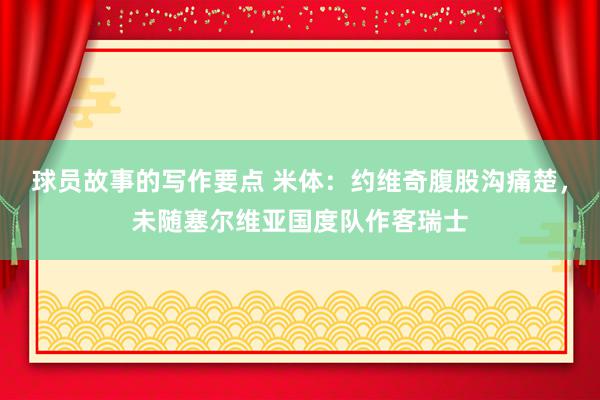 球员故事的写作要点 米体：约维奇腹股沟痛楚，未随塞尔维亚国度队作客瑞士